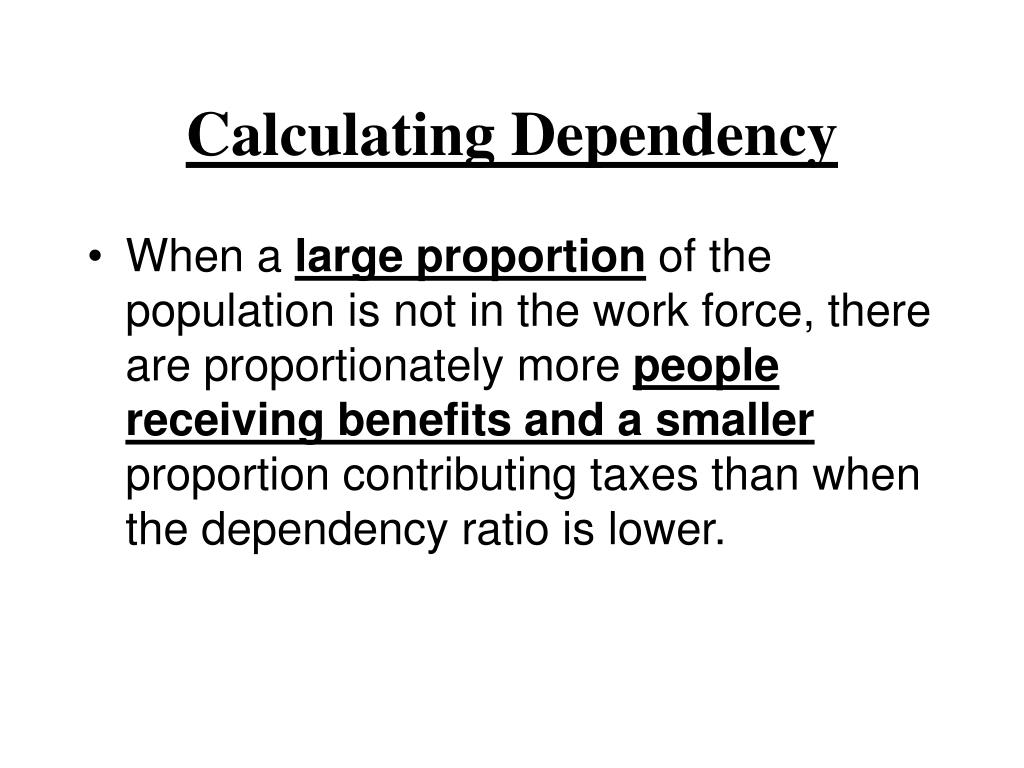 Calculating Dependency

• When a large proportion of the population is not in the work force, there are proportionately more people receiving benefits and a smaller proportion contributing taxes than when the dependency ratio is lower.